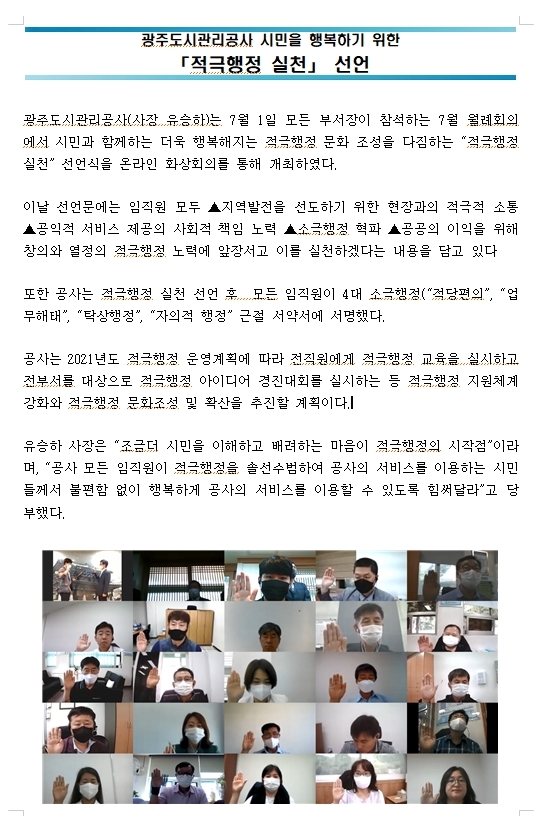 광주도시관리공사 시민을 행복하기 위한
「적극행정 실천」 선언

광주도시관리공사(사장 유승하)는 7월 1일 모든 부서장이 참석하는 7월 월례회의에서 시민과 함께하는 더욱 행복해지는 적극행정 문화 조성을 다짐하는 "적극행정 실천" 선언식을 온라인 화상회의를 통해 개최하였다.

이날 선언문에는 임직원 모두 ▲지역발전을 선도하기 위한 현장과의 적극적 소통 ▲공익적 서비스 제공의 사회적 책임 노력 ▲소극행정 혁파 ▲공공의 이익을 위해 창의와 열정의 적극행정 노력에 앞장서고 이를 실천하겠다는 내용을 담고 있다

또한 공사는 적극행정 실천 선언 후, 모든 임직원이 4대 소극행정("적당편의", "업무해태", "탁상행정", "자의적 행정" 근절 서약서에 서명했다.

공사는 2021년도 적극행정 운영계획에 따라 전직원에게 적극행정 교육을 실시하고 전부서를 대상으로 적극행정 아이디어 경진대회를 실시하는 등 적극행정 지원체계 강화와 적극행정 문화조성 및 확산을 추진할 계획이다.

유승하 사장은 "조금더 시민을 이해하고 배려하는 마음이 적극행정의 시작점"이라며, "공사 모든 임직원이 적극행정을 솔선수범하여 공사의 서비스를 이용하는 시민들께서 불편함 없이 행복하게 공사의 서비스를 이용할 수 있도록 힘써달라"고 당부했다.